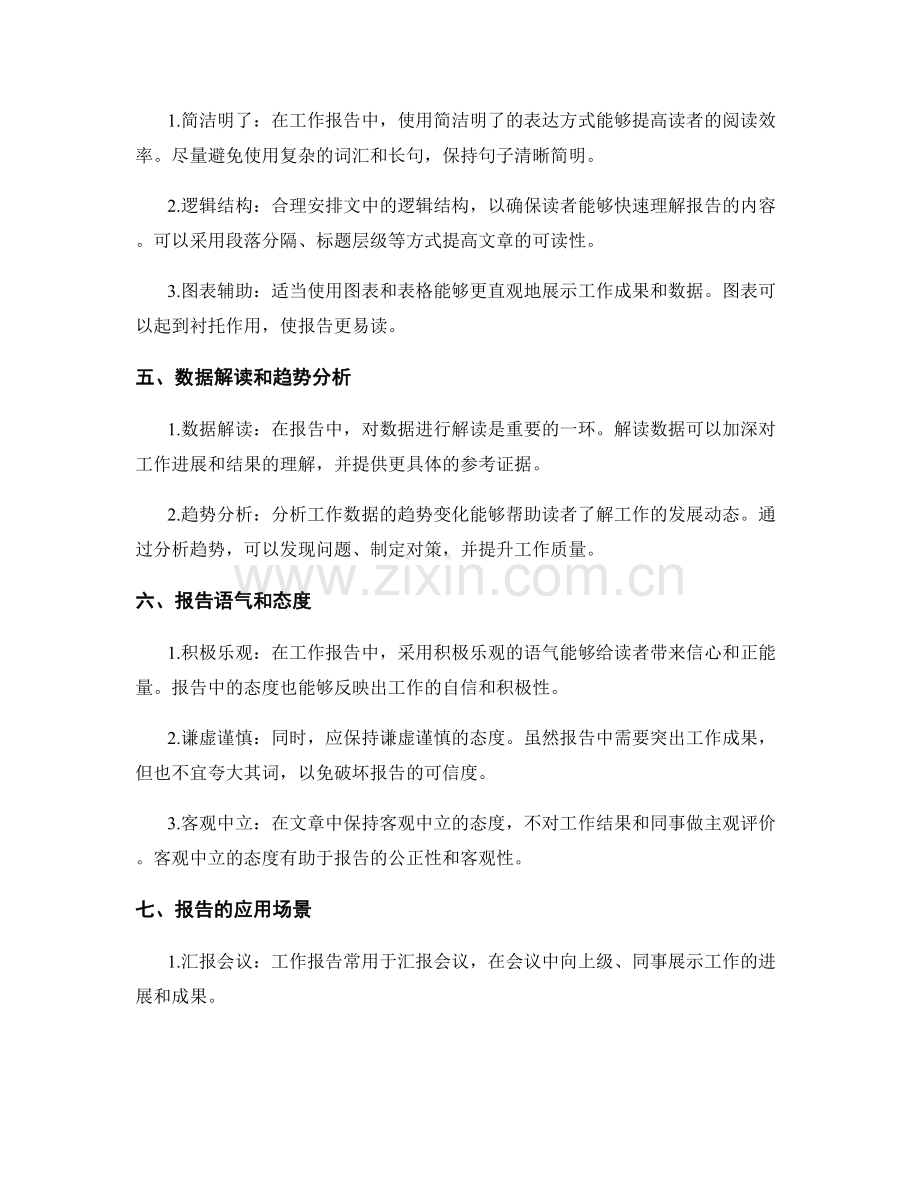 1.简洁明了：在工作报告中，使用简洁明了的表达方式能够提高读者的阅读效率。尽量避免使用复杂的词汇和长句，保持句子清晰简明。

2.逻辑结构：合理安排文中的逻辑结构，以确保读者能够快速理解报告的内容。可以采用段落分隔、标题层级等方式提高文章的可读性。

3.图表辅助：适当使用图表和表格能够更直观地展示工作成果和数据。图表可以起到衬托作用，使报告更易读。

五、数据解读和趋势分析

1.数据解读：在报告中，对数据进行解读是重要的一环。解读数据可以加深对工作进展和结果的理解，并提供更具体的参考证据。

2.趋势分析：分析工作数据的趋势变化能够帮助读者了解工作的发展动态。通过分析趋势，可以发现问题、制定对策，并提升工作质量。

六、报告语气和态度

1.积极乐观：在工作报告中，采用积极乐观的语气能够给读者带来信心和正能量。报告中的态度也能够反映出工作的自信和积极性。

2.谦虚谨慎：同时，应保持谦虚谨慎的态度。虽然报告中需要突出工作成果，但也不宜夸大其词，以免破坏报告的可信度。

3.客观中立：在文章中保持客观中立的态度，不对工作结果和同事做主观评价。客观中立的态度有助于报告的公正性和客观性。

七、报告的应用场景

1.汇报会议：工作报告常用于汇报会议，在会议中向上级、同事展示工作的进展和成果。

www.zixin.com.cn